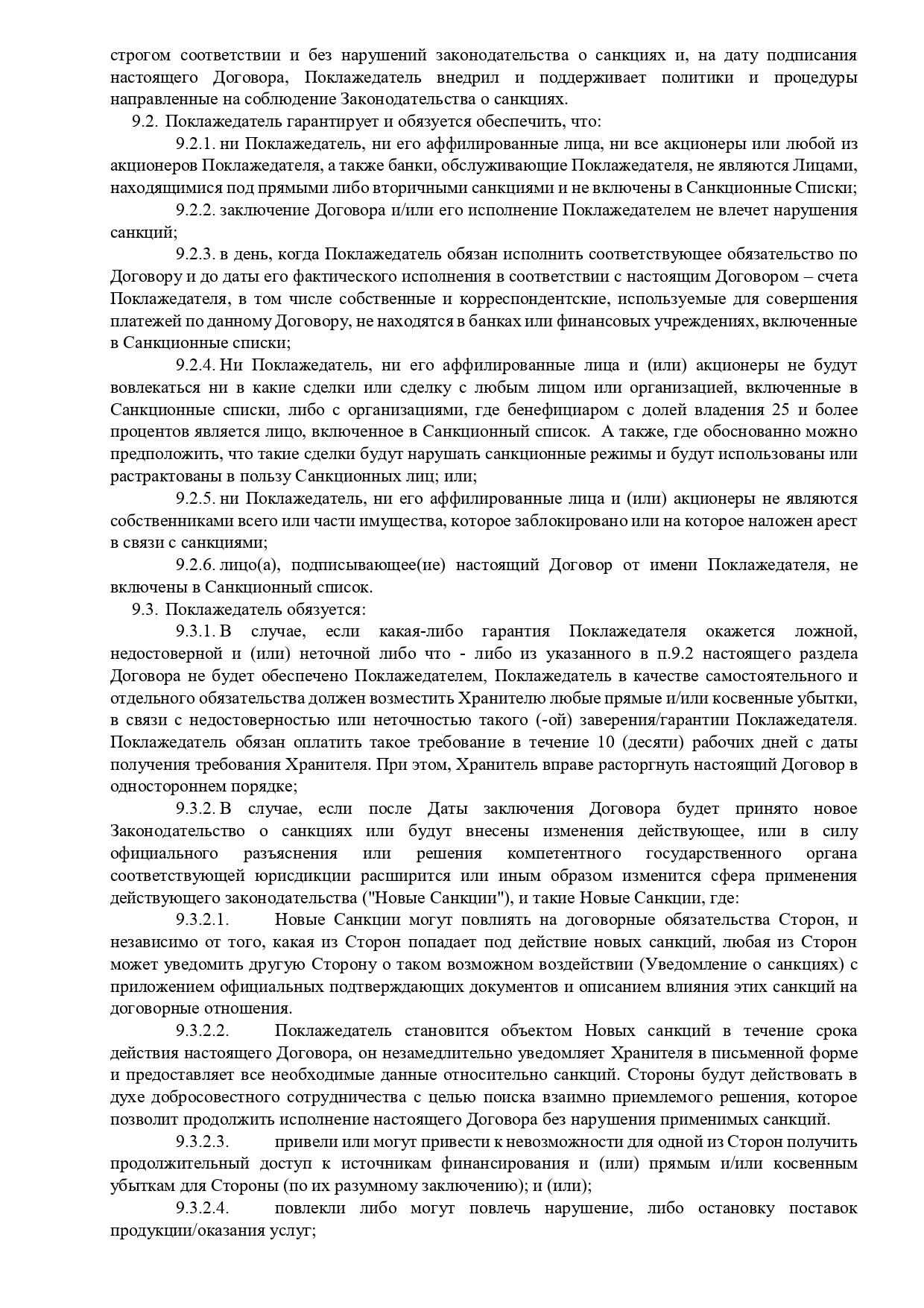 строгом соответствии и без нарушений законодательства о санкциях и, на дату подписания настоящего Договора, Поклажедатель внедрил и поддерживает политики и процедуры направленные на соблюдение Законодательства о санкциях.

9.2. Поклажедатель гарантирует и обязуется обеспечить, что:

9.2.1. ни Поклажедатель, ни его аффилированные лица, ни все акционеры или любой из акционеров Поклажедателя, а также банки, обслуживающие Поклажедателя, не являются Лицами, находящимися под прямыми либо вторичными санкциями и не включены в Санкционные Списки;

9.2.2. заключение Договора и/или его исполнение Поклажедателем не влечет нарушения санкций;

9.2.3. в день, когда Поклажедатель обязан исполнить соответствующее обязательство по Договору и до даты его фактического исполнения в соответствии с настоящим Договором – счета Поклажедателя, в том числе собственные и корреспондентские, используемые для совершения платежей по данному Договору, не находятся в банках или финансовых учреждениях, включенные в Санкционные списки;

9.2.4. Ни Поклажедатель, ни его аффилированные лица и (или) акционеры не будут вовлекаться ни в какие сделки или сделку с любым лицом или организацией, включенные в Санкционные списки, либо с организациями, где бенефициаром с долей владения 25 и более процентов является лицо, включенное в Санкционный список. А также, где обоснованно можно предположить, что такие сделки будут нарушать санкционные режимы и будут использованы или растрактованы в пользу Санкционных лиц; или;

9.2.5. ни Поклажедатель, ни его аффилированные лица и (или) акционеры не являются собственниками всего или части имущества, которое заблокировано или на которое наложен арест в связи с санкциями;

9.2.6. лицо(а), подписывающее(ие) настоящий Договор от имени Поклажедателя, не включены в Санкционный список.

9.3. Поклажедатель обязуется:

9.3.1. В случае, если какая-либо гарантия Поклажедателя окажется ложной, недостоверной и (или) неточной либо что - либо из указанного в п.9.2 настоящего раздела Договора не будет обеспечено Поклажедателем, Поклажедатель в качестве самостоятельного и отдельного обязательства должен возместить Хранителю любые прямые и/или косвенные убытки, в связи с недостоверностью или неточностью такого (-ой) заверения/гарантии Поклажедателя. Поклажедатель обязан оплатить такое требование в течение 10 (десяти) рабочих дней с даты получения требования Хранителя. При этом, Хранитель вправе расторгнуть настоящий Договор в одностороннем порядке;

9.3.2. В случае, если после Даты заключения Договора будет принято новое Законодательство о санкциях или будут внесены изменения действующее, или в силу официального разъяснения или решения компетентного государственного органа соответствующей юрисдикции расширится или иным образом изменится сфера применения действующего законодательства ("Новые Санкции"), и такие Новые Санкции, где:

9.3.2.1. Новые Санкции могут повлиять на договорные обязательства Сторон, и независимо от того, какая из Сторон попадает под действие новых санкций, любая из Сторон может уведомить другую Сторону о таком возможном воздействии (Уведомление о санкциях) с приложением официальных подтверждающих документов и описанием влияния этих санкций на договорные отношения.

9.3.2.2. Поклажедатель становится объектом Новых санкций в течение срока действия настоящего Договора, он незамедлительно уведомляет Хранителя в письменной форме и предоставляет все необходимые данные относительно санкций. Стороны будут действовать в духе добросовестного сотрудничества с целью поиска взаимно приемлемого решения, которое позволит продолжить исполнение настоящего Договора без нарушения применимых санкций.

9.3.2.3. привели или могут привести к невозможности для одной из Сторон получить продолжительный доступ к источникам финансирования и (или) прямым и/или косвенным убыткам для Стороны (по их разумному заключению); и (или);

9.3.2.4. повлекли либо могут повлечь нарушение, либо остановку поставок продукции/оказания услуг;